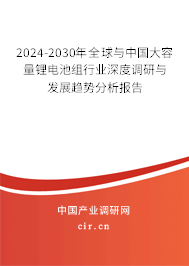 2024-2030年全球与中国大容量锂电池组行业深度调研与发展趋势分析报告

中国产业调研网

cir.cn